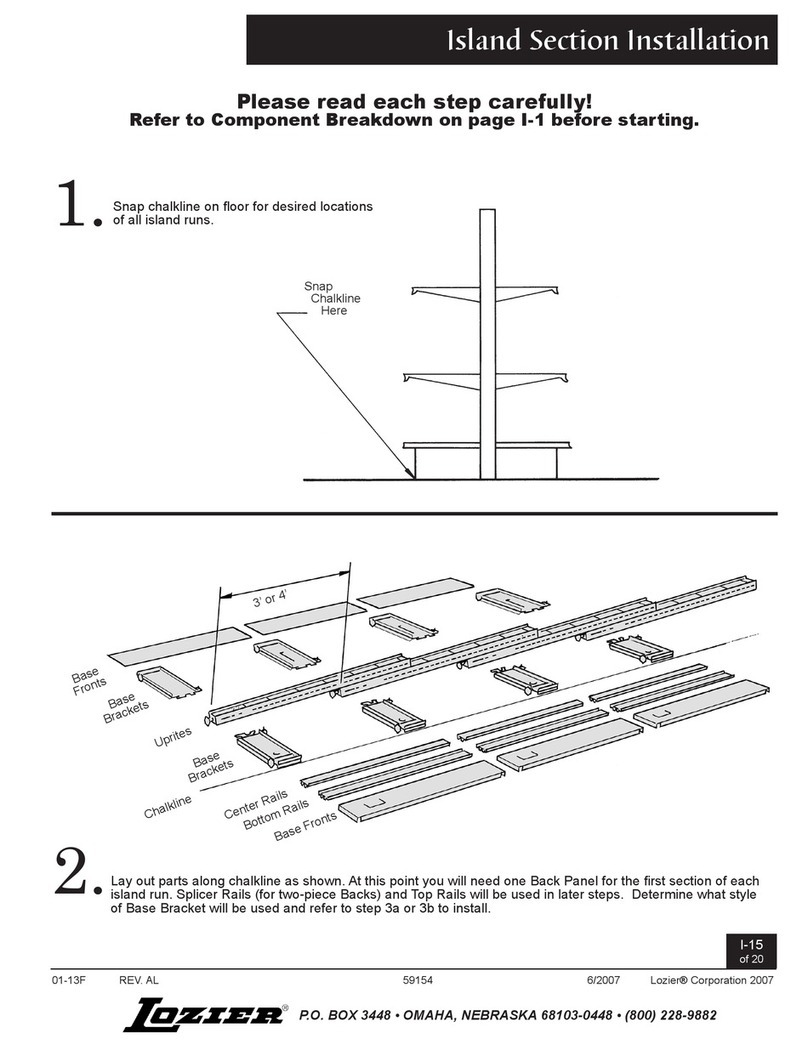 Island Section Installation

Please read each step carefully!
Refer to Component Breakdown on page I-1 before starting.

1. Snap chalkline on floor for desired locations of all island runs.

Snap Chalkline Here

3' or 4'

Base Fronts

Base Brackets

Uprites

Base Brackets

Chalkline

Center Rails

Bottom Rails

Base Fronts

2. Lay out parts along chalkline as shown. At this point you will need one Back Panel for the first section of each island run. Splicer Rails (for two-piece Backs) and Top Rails will be used in later steps. Determine what style of Base Bracket will be used and refer to step 3a or 3b to install.

I-15
of 20

01-13F REV. AL 59154 6/2007 Lozier® Corporation 2007

LOZIER® P.O. BOX 3448 • OMAHA, NEBRASKA 68103-0448 • (800) 228-9882